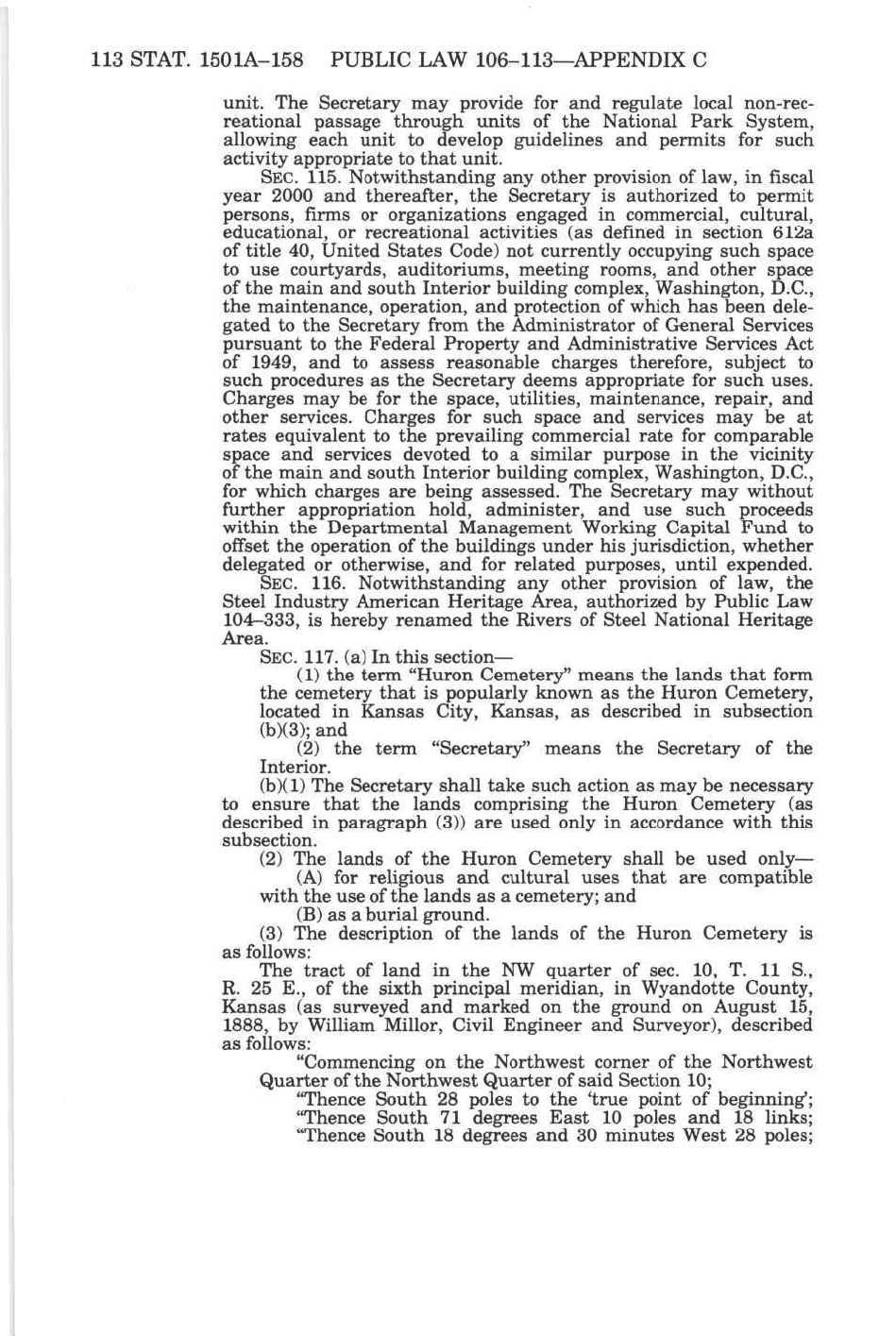 113 STAT. 1501A–158 PUBLIC LAW 106–113—APPENDIX C

unit. The Secretary may provide for and regulate local non-recreational passage through units of the National Park System, allowing each unit to develop guidelines and permits for such activity appropriate to that unit.

SEC. 115. Notwithstanding any other provision of law, in fiscal year 2000 and thereafter, the Secretary is authorized to permit persons, firms or organizations engaged in commercial, cultural, educational, or recreational activities (as defined in section 612a of title 40, United States Code) not currently occupying such space to use courtyards, auditoriums, meeting rooms, and other space of the main and south Interior building complex, Washington, D.C., the maintenance, operation, and protection of which has been delegated to the Secretary from the Administrator of General Services pursuant to the Federal Property and Administrative Services Act of 1949, and to assess reasonable charges therefore, subject to such procedures as the Secretary deems appropriate for such uses. Charges may be for the space, utilities, maintenance, repair, and other services. Charges for such space and services may be at rates equivalent to the prevailing commercial rate for comparable space and services devoted to a similar purpose in the vicinity of the main and south Interior building complex, Washington, D.C., for which charges are being assessed. The Secretary may without further appropriation hold, administer, and use such proceeds within the Departmental Management Working Capital Fund to offset the operation of the buildings under his jurisdiction, whether delegated or otherwise, and for related purposes, until expended.

SEC. 116. Notwithstanding any other provision of law, the Steel Industry American Heritage Area, authorized by Public Law 104–333, is hereby renamed the Rivers of Steel National Heritage Area.

SEC. 117. (a) In this section—

(1) the term "Huron Cemetery" means the lands that form the cemetery that is popularly known as the Huron Cemetery, located in Kansas City, Kansas, as described in subsection (b)(3); and

(2) the term "Secretary" means the Secretary of the Interior.

(b)(1) The Secretary shall take such action as may be necessary to ensure that the lands comprising the Huron Cemetery (as described in paragraph (3)) are used only in accordance with this subsection.

(2) The lands of the Huron Cemetery shall be used only—

(A) for religious and cultural uses that are compatible with the use of the lands as a cemetery; and

(B) as a burial ground.

(3) The description of the lands of the Huron Cemetery is as follows:

The tract of land in the NW quarter of sec. 10, T. 11 S., R. 25 E., of the sixth principal meridian, in Wyandotte County, Kansas (as surveyed and marked on the ground on August 15, 1888, by William Millor, Civil Engineer and Surveyor), described as follows:

"Commencing on the Northwest corner of the Northwest Quarter of the Northwest Quarter of said Section 10;

"Thence South 28 poles to the 'true point of beginning';

"Thence South 71 degrees East 10 poles and 18 links;

"Thence South 18 degrees and 30 minutes West 28 poles;